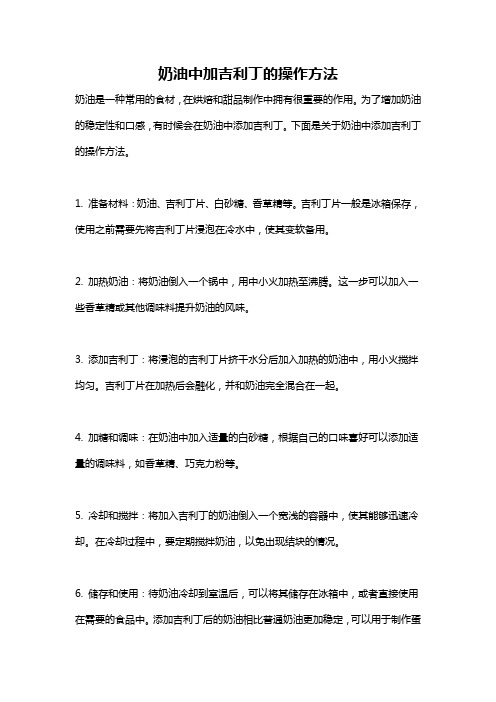 奶油中加吉利丁的操作方法

奶油是一种常用的食材，在烘焙和甜品制作中拥有很重要的作用。为了增加奶油的稳定性和口感，有时候会在奶油中添加吉利丁。下面是关于奶油中添加吉利丁的操作方法。

1. 准备材料：奶油、吉利丁片、白砂糖、香草精等。吉利丁片一般是冰箱保存，使用之前需要先将吉利丁片浸泡在冷水中，使其变软备用。

2. 加热奶油：将奶油倒入一个锅中，用中小火加热至沸腾。这一步可以加入一些香草精或其他调味料提升奶油的风味。

3. 添加吉利丁：将浸泡的吉利丁片挤干水分后加入加热的奶油中，用小火搅拌均匀。吉利丁片在加热后会融化，并和奶油完全混合在一起。

4. 加糖和调味：在奶油中加入适量的白砂糖，根据自己的口味喜好可以添加适量的调味料，如香草精、巧克力粉等。

5. 冷却和搅拌：将加入吉利丁的奶油倒入一个宽浅的容器中，使其能够迅速冷却。在冷却过程中，要定期搅拌奶油，以免出现结块的情况。

6. 储存和使用：待奶油冷却到室温后，可以将其储存在冰箱中，或者直接使用在需要的食品中。添加吉利丁后的奶油相比普通奶油更加稳定，可以用于制作蛋